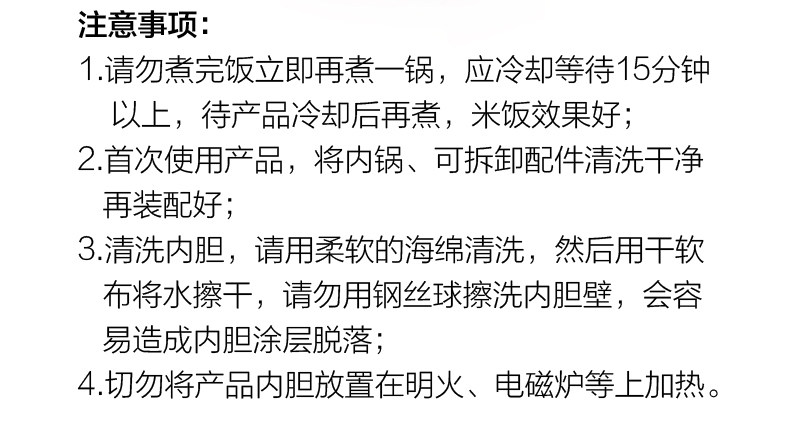 注意事项：

1.请勿煮完饭立即再煮一锅，应冷却等待15分钟以上，待产品冷却后再煮，米饭效果好；

2.首次使用产品，将内锅、可拆卸配件清洗干净再装配好；

3.清洗内胆，请用柔软的海绵清洗，然后用干软布将水擦干，请勿用钢丝球擦洗内胆壁，会容易造成内胆涂层脱落；

4.切勿将产品内胆放置在明火、电磁炉等上加热。